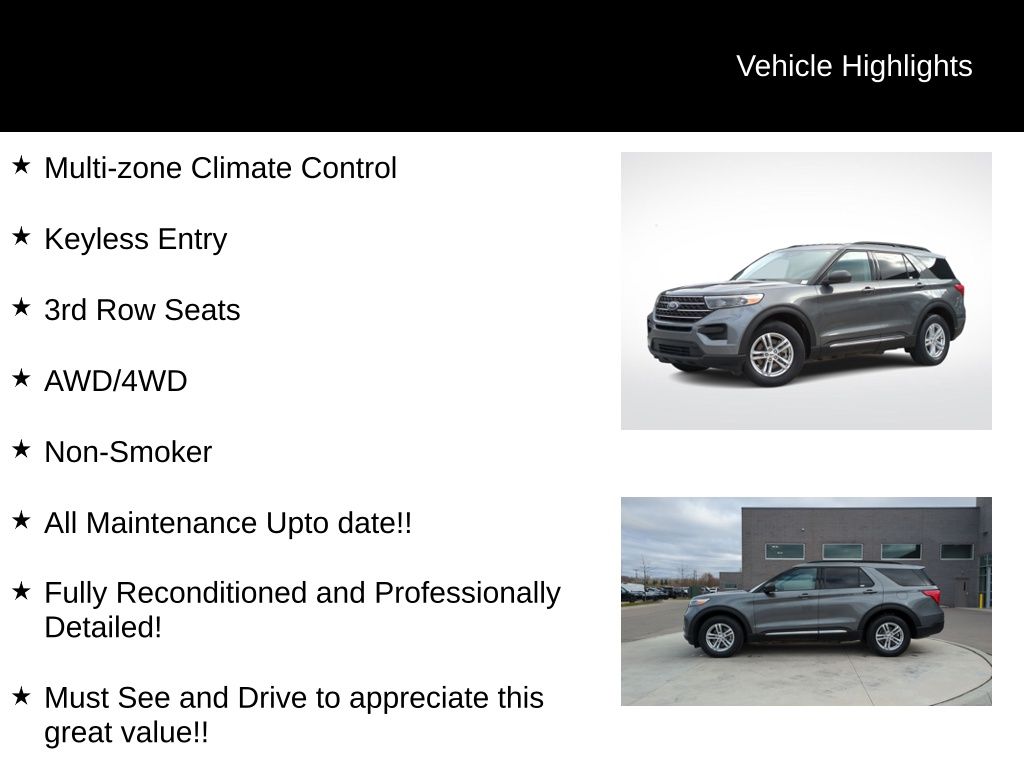 Vehicle Highlights

★ Multi-zone Climate Control

★ Keyless Entry

★ 3rd Row Seats

★ AWD/4WD

★ Non-Smoker

★ All Maintenance Upto date!!

★ Fully Reconditioned and Professionally Detailed!

★ Must See and Drive to appreciate this great value!!